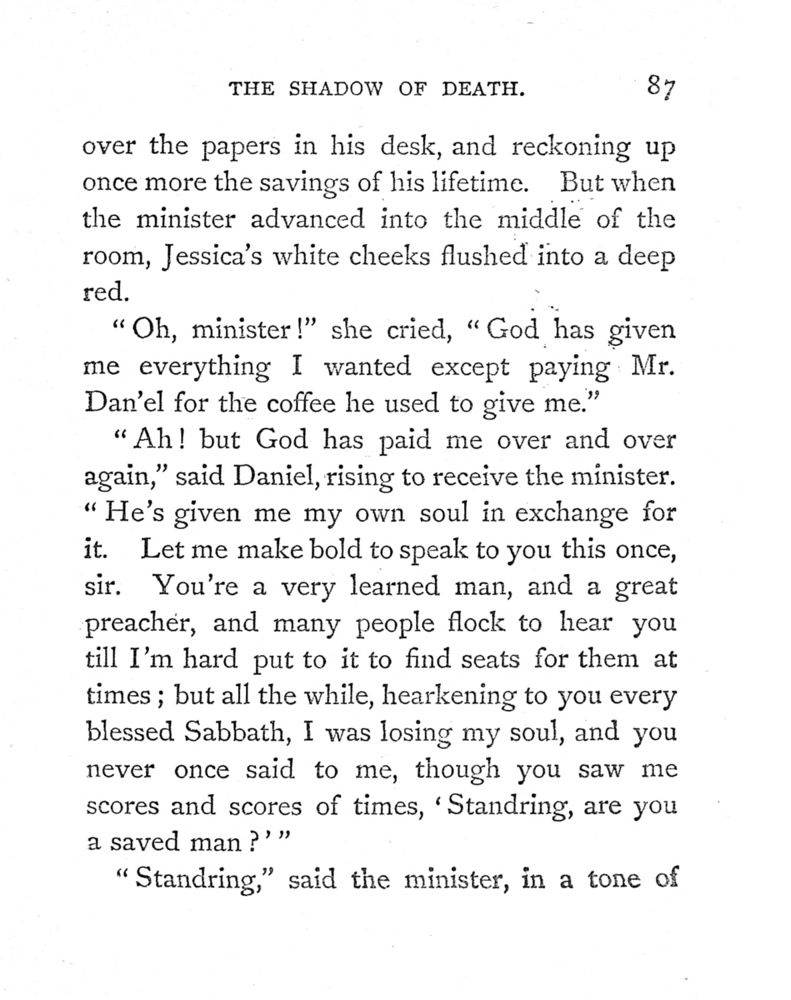 THE SHADOW OF DEATH. 87

over the papers in his desk, and reckoning up once more the savings of his lifetime. But when the minister advanced into the middle of the room, Jessica's white cheeks flushed into a deep red.

"Oh, minister!" she cried, "God has given me everything I wanted except paying Mr. Dan'el for the coffee he used to give me."

"Ah! but God has paid me over and over again," said Daniel, rising to receive the minister. "He's given me my own soul in exchange for it. Let me make bold to speak to you this once, sir. You're a very learned man, and a great preacher, and many people flock to hear you till I'm hard put to it to find seats for them at times; but all the while, hearkening to you every blessed Sabbath, I was losing my soul, and you never once said to me, though you saw me scores and scores of times, 'Standring, are you a saved man?'"

"Standring," said the minister, in a tone of